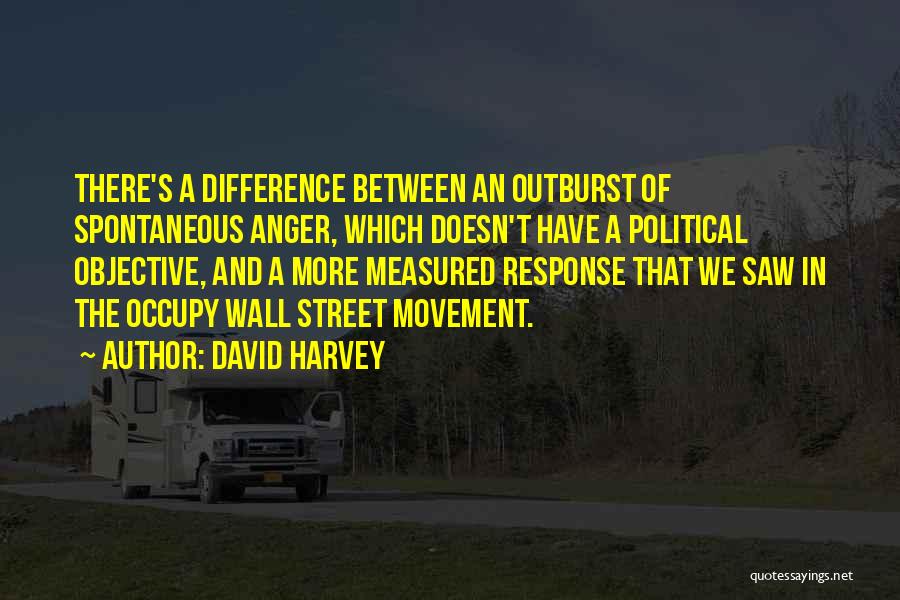 THERE'S A DIFFERENCE BETWEEN AN OUTBURST OF SPONTANEOUS ANGER, WHICH DOESN'T HAVE A POLITICAL OBJECTIVE, AND A MORE MEASURED RESPONSE THAT WE SAW IN THE OCCUPY WALL STREET MOVEMENT.

~ AUTHOR: DAVID HARVEY

quotessayings.net